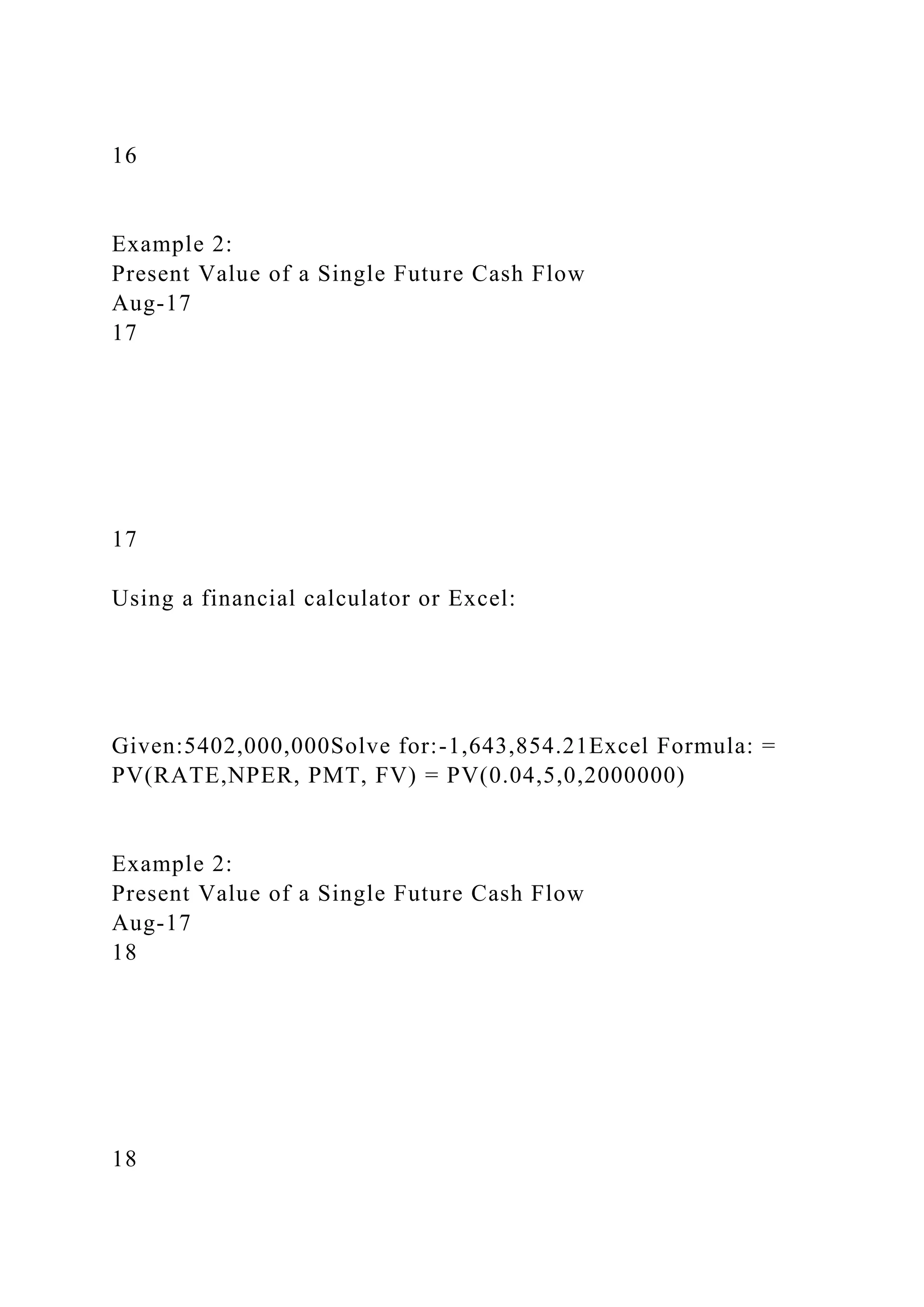 16

Example 2:
Present Value of a Single Future Cash Flow
Aug-17
17

17

Using a financial calculator or Excel:

Given:5402,000,000Solve for:-1,643,854.21Excel Formula: = PV(RATE,NPER, PMT, FV) = PV(0.04,5,0,2000000)

Example 2:
Present Value of a Single Future Cash Flow
Aug-17
18

18